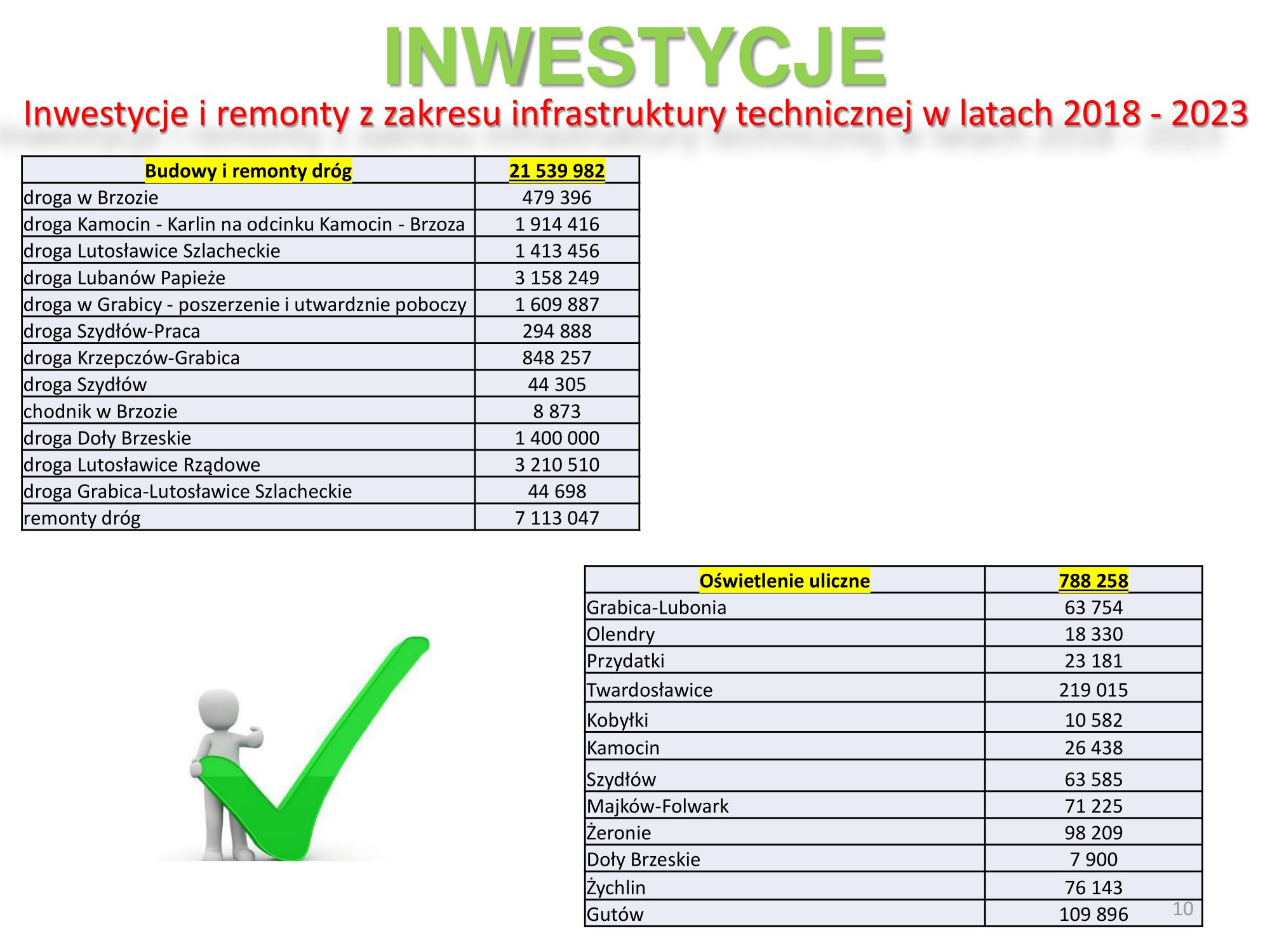 INWESTYCJE

Inwestycje i remonty z zakresu infrastruktury technicznej w latach 2018 - 2023

| Budowy i remonty dróg | 21 539 982 |
|---|---|
| droga w Brzozie | 479 396 |
| droga Kamocin - Karlin na odcinku Kamocin - Brzoza | 1 914 416 |
| droga Lutosławice Szlacheckie | 1 413 456 |
| droga Lubanów Papieże | 3 158 249 |
| droga w Grabicy - poszerzenie i utwardznie poboczy | 1 609 887 |
| droga Szydłów-Praca | 294 888 |
| droga Krzepczów-Grabica | 848 257 |
| droga Szydłów | 44 305 |
| chodnik w Brzozie | 8 873 |
| droga Doły Brzeskie | 1 400 000 |
| droga Lutosławice Rządowe | 3 210 510 |
| droga Grabica-Lutosławice Szlacheckie | 44 698 |
| remonty dróg | 7 113 047 |

| Oświetlenie uliczne | 788 258 |
|---|---|
| Grabica-Lubonia | 63 754 |
| Olendry | 18 330 |
| Przydatki | 23 181 |
| Twardosławice | 219 015 |
| Kobyłki | 10 582 |
| Kamocin | 26 438 |
| Szydłów | 63 585 |
| Majków-Folwark | 71 225 |
| Żeronie | 98 209 |
| Doły Brzeskie | 7 900 |
| Żychlin | 76 143 |
| Gutów | 109 896 |

10